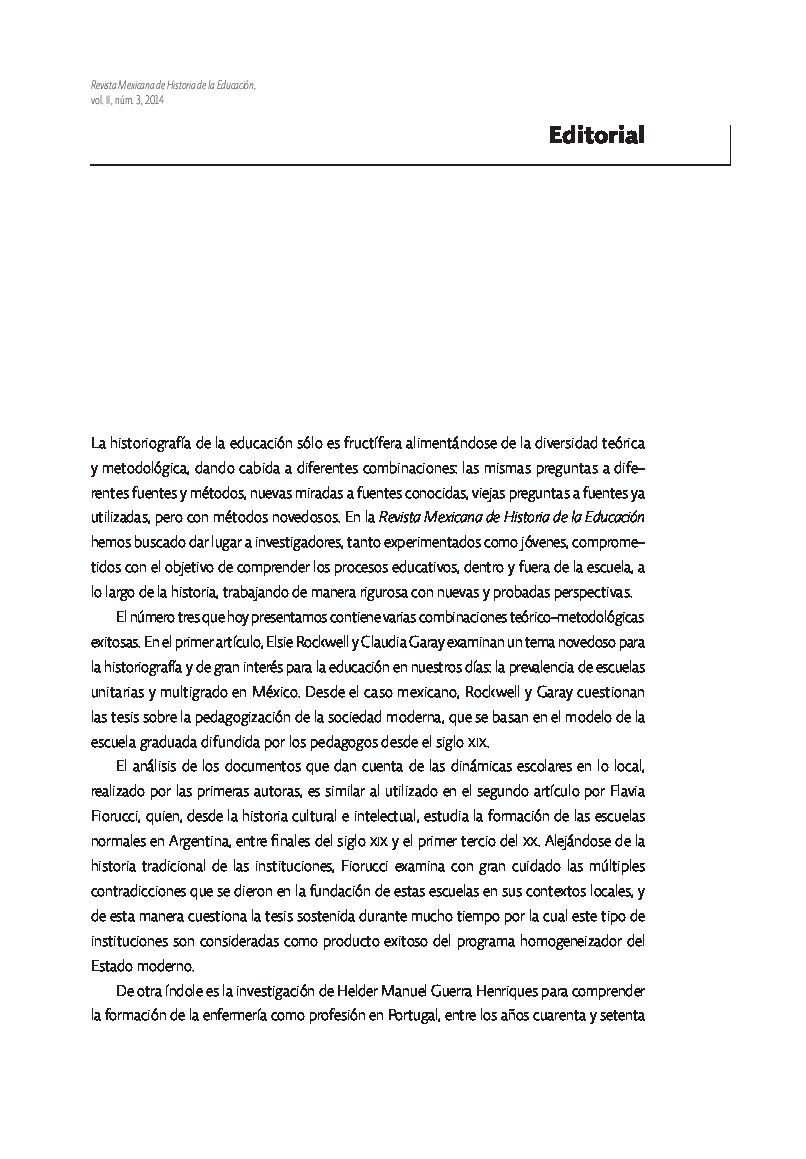 Revista Mexicana de Historia de la Educación, vol. II, núm. 3, 2014

Editorial

La historiografía de la educación sólo es fructífera alimentándose de la diversidad teórica y metodológica, dando cabida a diferentes combinaciones: las mismas preguntas a diferentes fuentes y métodos, nuevas miradas a fuentes conocidas, viejas preguntas a fuentes ya utilizadas, pero con métodos novedosos. En la Revista Mexicana de Historia de la Educación hemos buscado dar lugar a investigadores, tanto experimentados como jóvenes, comprometidos con el objetivo de comprender los procesos educativos, dentro y fuera de la escuela, a lo largo de la historia, trabajando de manera rigurosa con nuevas y probadas perspectivas.

El número tres que hoy presentamos contiene varias combinaciones teórico–metodológicas exitosas. En el primer artículo, Elsie Rockwell y Claudia Garay examinan un tema novedoso para la historiografía y de gran interés para la educación en nuestros días: la prevalencia de escuelas unitarias y multigrado en México. Desde el caso mexicano, Rockwell y Garay cuestionan las tesis sobre la pedagogización de la sociedad moderna, que se basan en el modelo de la escuela graduada difundida por los pedagogos desde el siglo XIX.

El análisis de los documentos que dan cuenta de las dinámicas escolares en lo local, realizado por las primeras autoras, es similar al utilizado en el segundo artículo por Flavia Fiorucci, quien, desde la historia cultural e intelectual, estudia la formación de las escuelas normales en Argentina, entre finales del siglo XIX y el primer tercio del XX. Alejándose de la historia tradicional de las instituciones, Fiorucci examina con gran cuidado las múltiples contradicciones que se dieron en la fundación de estas escuelas en sus contextos locales, y de esta manera cuestiona la tesis sostenida durante mucho tiempo por la cual este tipo de instituciones son consideradas como producto exitoso del programa homogeneizador del Estado moderno.

De otra índole es la investigación de Helder Manuel Guerra Henriques para comprender la formación de la enfermería como profesión en Portugal, entre los años cuarenta y setenta